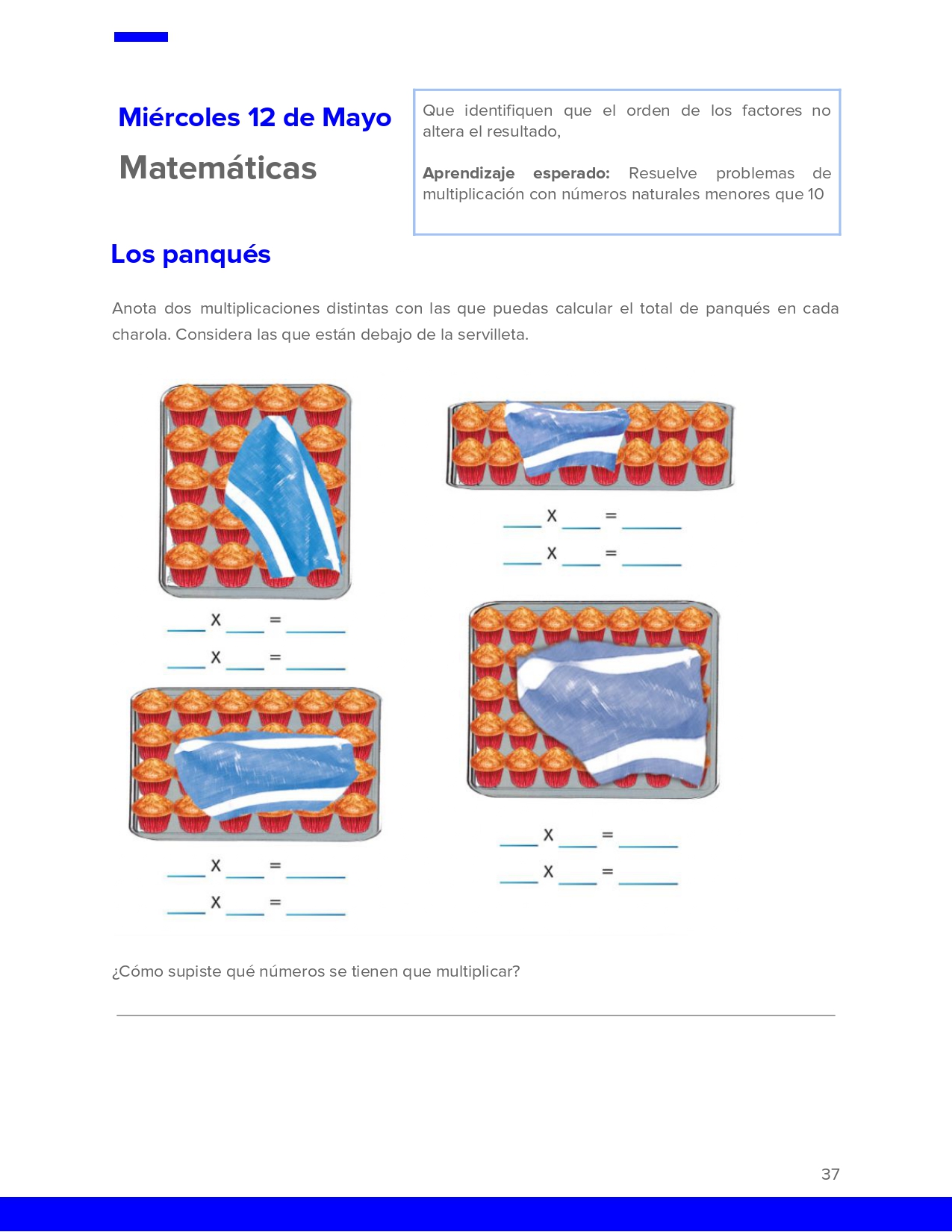 Miércoles 12 de Mayo

Matemáticas

Que identifiquen que el orden de los factores no altera el resultado,

Aprendizaje esperado: Resuelve problemas de multiplicación con números naturales menores que 10

Los panqués

Anota dos multiplicaciones distintas con las que puedas calcular el total de panqués en cada charola. Considera las que están debajo de la servilleta.

____ X ____ = ____
____ X ____ = ____

____ X ____ = ____
____ X ____ = ____

____ X ____ = ____
____ X ____ = ____

____ X ____ = ____
____ X ____ = ____

¿Cómo supiste qué números se tienen que multiplicar?

____

37